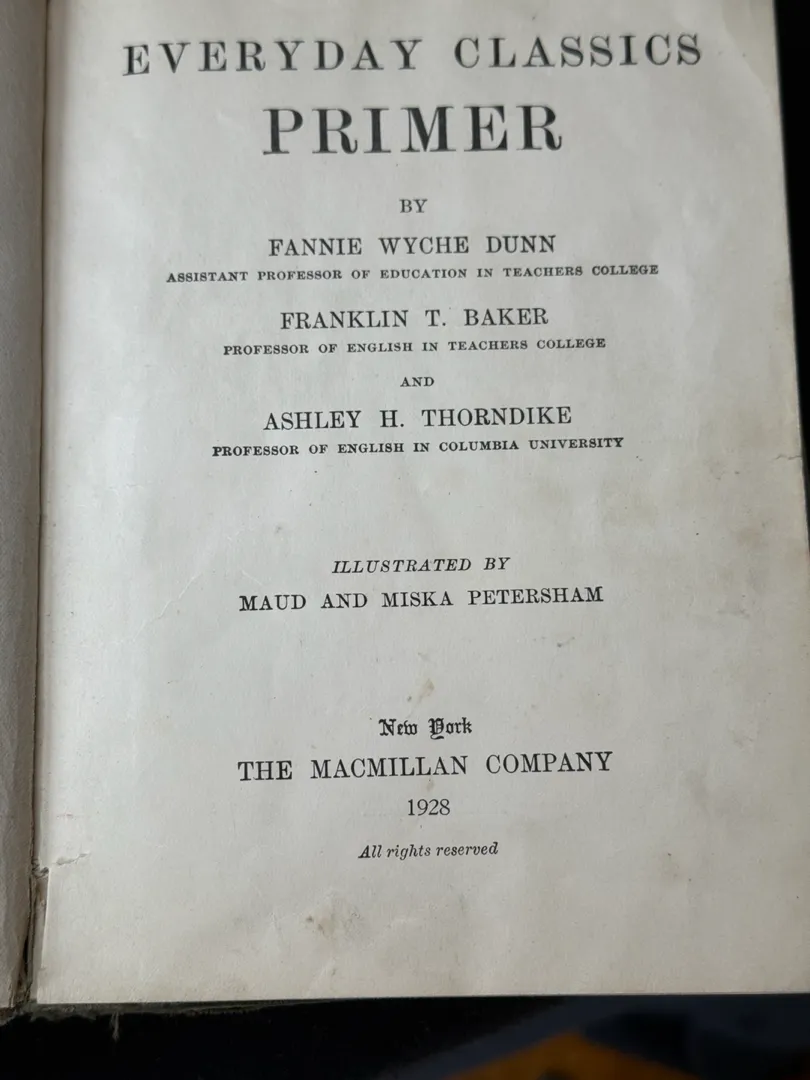 EVERYDAY CLASSICS
PRIMER

BY

FANNIE WYCHE DUNN
ASSISTANT PROFESSOR OF EDUCATION IN TEACHERS COLLEGE

FRANKLIN T. BAKER
PROFESSOR OF ENGLISH IN TEACHERS COLLEGE

AND

ASHLEY H. THORNDIKE
PROFESSOR OF ENGLISH IN COLUMBIA UNIVERSITY

ILLUSTRATED BY
MAUD AND MISKA PETERSHAM

New York
THE MACMILLAN COMPANY
1928
All rights reserved